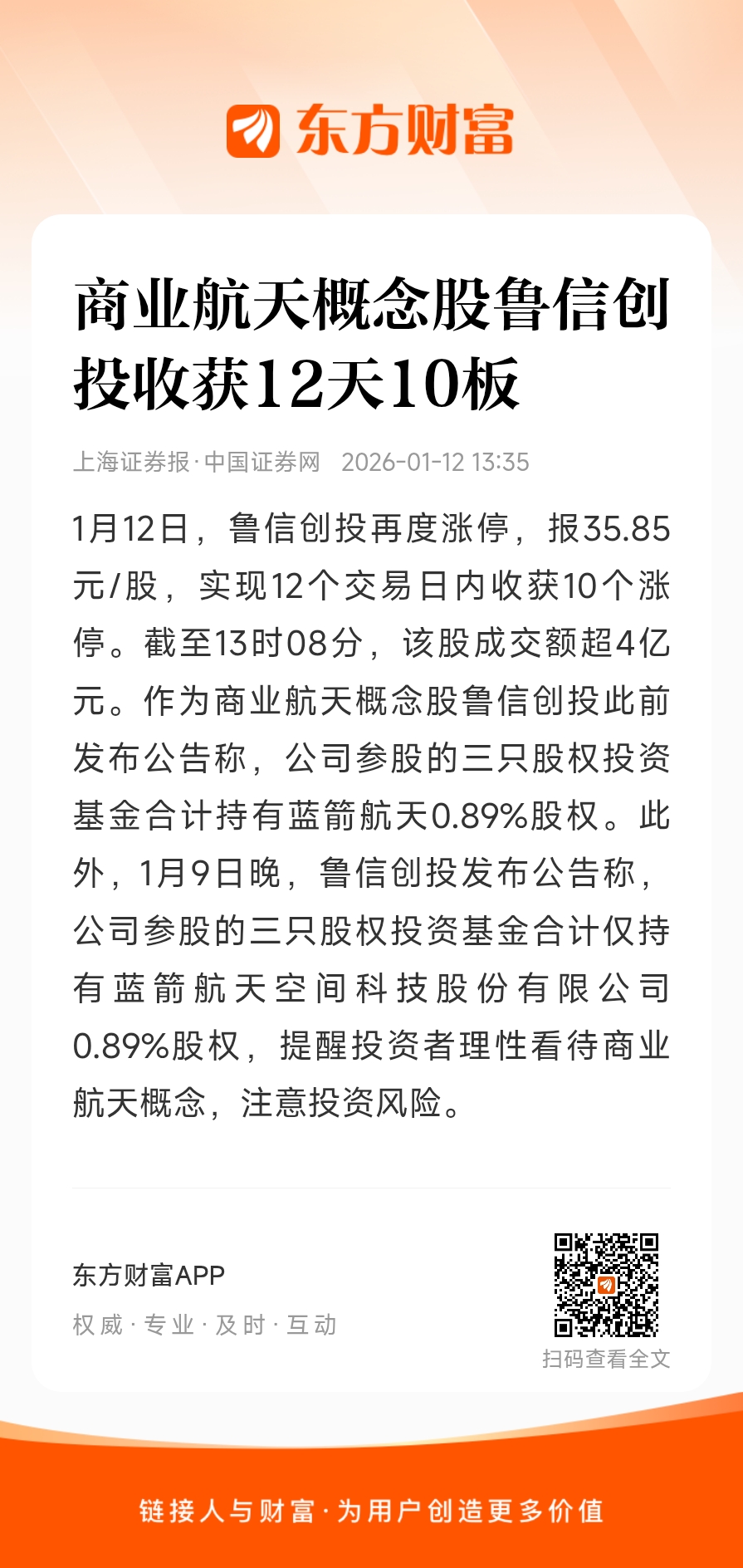 东方财富

商业航天概念股鲁信创投收获12天10板

上海证券报·中国证券网 2026-01-12 13:35

1月12日，鲁信创投再度涨停，报35.85元/股，实现12个交易日内收获10个涨停。截至13时08分，该股成交额超4亿元。作为商业航天概念股鲁信创投此前发布公告称，公司参股的三只股权投资基金合计持有蓝箭航天0.89%股权。此外，1月9日晚，鲁信创投发布公告称，公司参股的三只股权投资基金合计仅持有蓝箭航天空间科技股份有限公司0.89%股权，提醒投资者理性看待商业航天概念，注意投资风险。

东方财富APP
权威·专业·及时·互动

扫码查看全文

链接人与财富·为用户创造更多价值